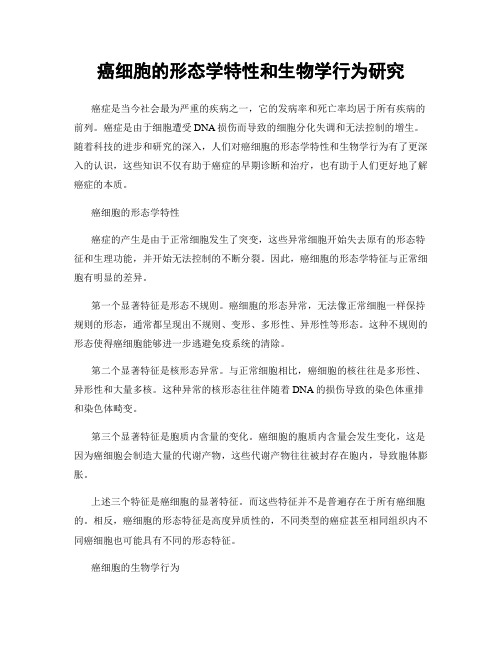 癌细胞的形态学特性和生物学行为研究

癌症是当今社会最为严重的疾病之一，它的发病率和死亡率均居于所有疾病的前列。癌症是由于细胞遭受DNA损伤而导致的细胞分化失调和无法控制的增生。随着科技的进步和研究的深入，人们对癌细胞的形态学特性和生物学行为有了更深入的认识，这些知识不仅有助于癌症的早期诊断和治疗，也有助于人们更好地了解癌症的本质。

癌细胞的形态学特性

癌症的产生是由于正常细胞发生了突变，这些异常细胞开始失去原有的形态特征和生理功能，并开始无法控制的不断分裂。因此，癌细胞的形态学特征与正常细胞有明显的差异。

第一个显著特征是形态不规则。癌细胞的形态异常，无法像正常细胞一样保持规则的形态，通常都呈现出不规则、变形、多形性、异形性等形态。这种不规则的形态使得癌细胞能够进一步逃避免疫系统的清除。

第二个显著特征是核形态异常。与正常细胞相比，癌细胞的核往往是多形性、异形性和大量多核。这种异常的核形态往往伴随着DNA的损伤导致的染色体重排和染色体畸变。

第三个显著特征是胞质内含量的变化。癌细胞的胞质内含量会发生变化，这是因为癌细胞会制造大量的代谢产物，这些代谢产物往往被封存在胞内，导致胞体膨胀。

上述三个特征是癌细胞的显著特征。而这些特征并不是普遍存在于所有癌细胞的。相反，癌细胞的形态特征是高度异质性的，不同类型的癌症甚至相同组织内不同癌细胞也可能具有不同的形态特征。

癌细胞的生物学行为